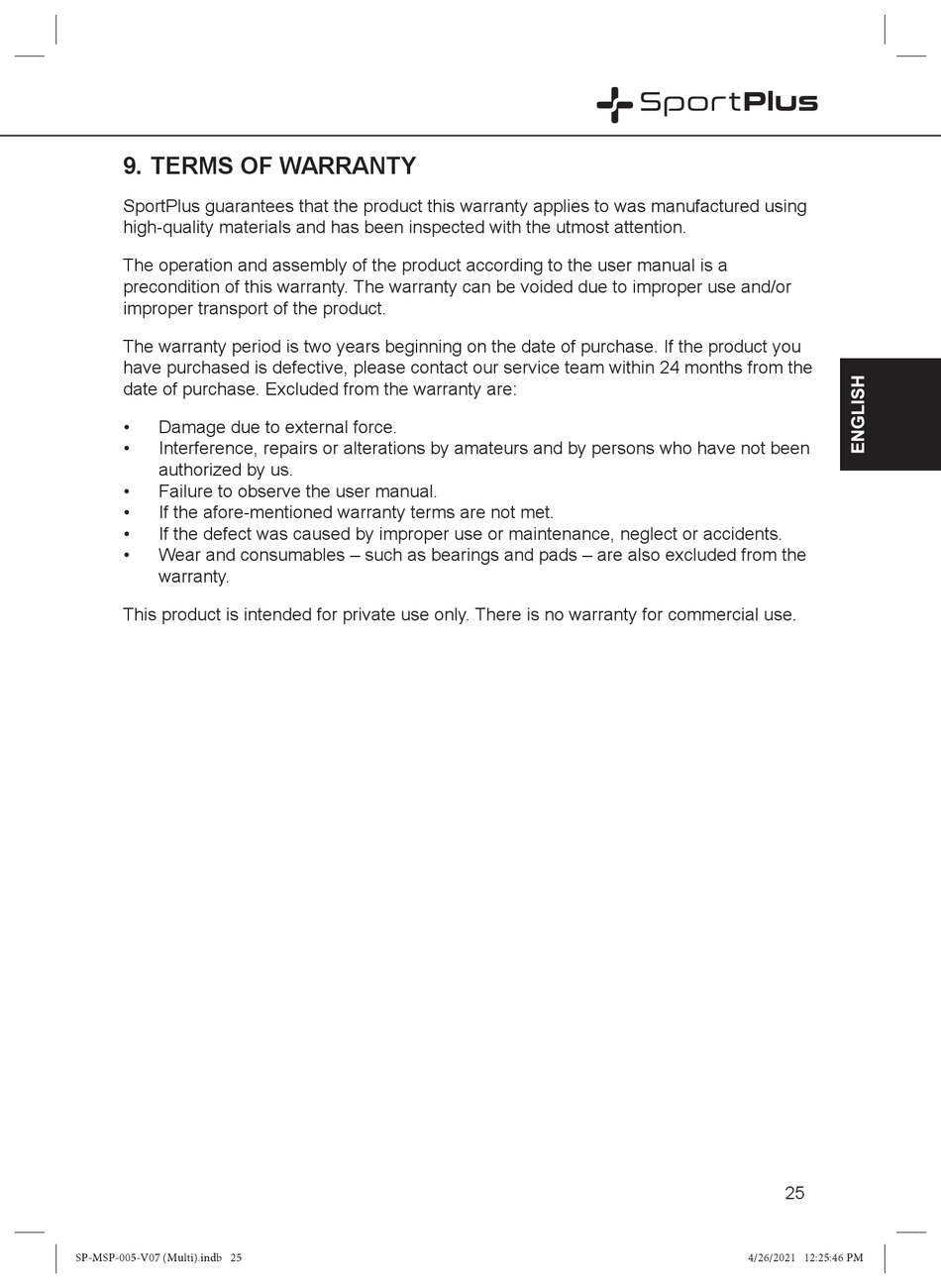 SportPlus

9. TERMS OF WARRANTY

SportPlus guarantees that the product this warranty applies to was manufactured using high-quality materials and has been inspected with the utmost attention.

The operation and assembly of the product according to the user manual is a precondition of this warranty. The warranty can be voided due to improper use and/or improper transport of the product.

The warranty period is two years beginning on the date of purchase. If the product you have purchased is defective, please contact our service team within 24 months from the date of purchase. Excluded from the warranty are:

• Damage due to external force.
• Interference, repairs or alterations by amateurs and by persons who have not been authorized by us.
• Failure to observe the user manual.
• If the afore-mentioned warranty terms are not met.
• If the defect was caused by improper use or maintenance, neglect or accidents.
• Wear and consumables – such as bearings and pads – are also excluded from the warranty.

This product is intended for private use only. There is no warranty for commercial use.

ENGLISH

25

SP-MSP-005-V07 (Multi).indb 25

4/26/2021 12:25:46 PM